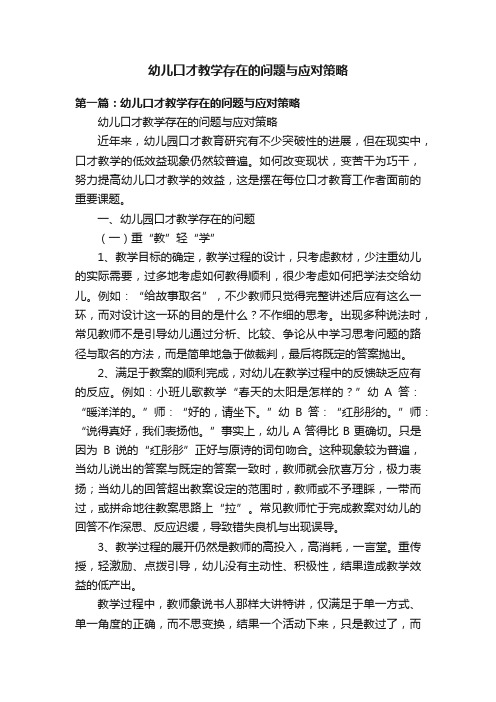 幼儿口才教学存在的问题与应对策略

第一篇：幼儿口才教学存在的问题与应对策略

幼儿口才教学存在的问题与应对策略

近年来，幼儿园口才教育研究有不少突破性的进展，但在现实中，口才教学的低效益现象仍然较普遍。如何改变现状，变苦干为巧干，努力提高幼儿口才教学的效益，这是摆在每位口才教育工作者面前的重要课题。

一、幼儿园口才教学存在的问题

（一）重“教”轻“学”

1、教学目标的确定，教学过程的设计，只考虑教材，少注重幼儿的实际需要，过多地考虑如何教得顺利，很少考虑如何把学法交给幼儿。例如：“给故事取名”，不少教师只觉得完整讲述后应有这么一环，而对设计这一环的目的是什么？不作细的思考。出现多种说法时，常见教师不是引导幼儿通过分析、比较、争论从中学习思考问题的路径与取名的方法，而是简单地急于做裁判，最后将既定的答案抛出。

2、满足于教案的顺利完成，对幼儿在教学过程中的反馈缺乏应有的反应。例如：小班儿歌教学“春天的太阳是怎样的？”幼 A 答：“暖洋洋的。”师：“好的，请坐下。”幼 B 答：“红彤彤的。”师：“说得真好，我们表扬他。”事实上，幼儿 A 答得比 B 更确切。只是因为 B 说的“红彤彤”正好与原诗的词句吻合。这种现象较为普遍，当幼儿说出的答案与既定的答案一致时，教师就会欣喜万分，极力表扬；当幼儿的回答超出教案设定的范围时，教师或不予理睬，一带而过，或拼命地往教案思路上“拉”。常见教师忙于完成教案对幼儿的回答不作深思、反应迟缓，导致错失良机与出现误导。

3、教学过程的展开仍然是教师的高投入，高消耗，一言堂。重传授，轻激励、点拨引导，幼儿没有主动性、积极性，结果造成教学效益的低产出。

教学过程中，教师象说书人那样大讲特讲，仅满足于单一方式、单一角度的正确，而不思变换，结果一个活动下来，只是教过了，而